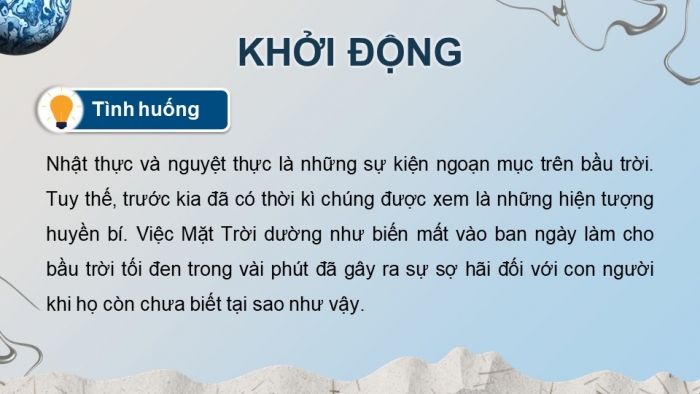 KHỞI ĐỘNG

Tình huống

Nhật thực và nguyệt thực là những sự kiện ngoạn mục trên bầu trời. Tuy thế, trước kia đã có thời kì chúng được xem là những hiện tượng huyền bí. Việc Mặt Trời dường như biến mất vào ban ngày làm cho bầu trời tối đen trong vài phút đã gây ra sự sợ hãi đối với con người khi họ còn chưa biết tại sao như vậy.